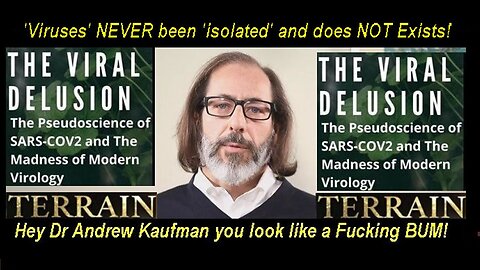 'Viruses' NEVER been 'isolated' and does NOT Exists!

THE VIRAL DELUSION

The Pseudoscience of SARS-COV2 and The Madness of Modern Virology

TERRAIN

THE VIRAL DELUSION

The Pseudoscience of SARS-COV2 and The Madness of Modern Virology

TERRAIN

Hey Dr Andrew Kaufman you look like a Fucking BUM!